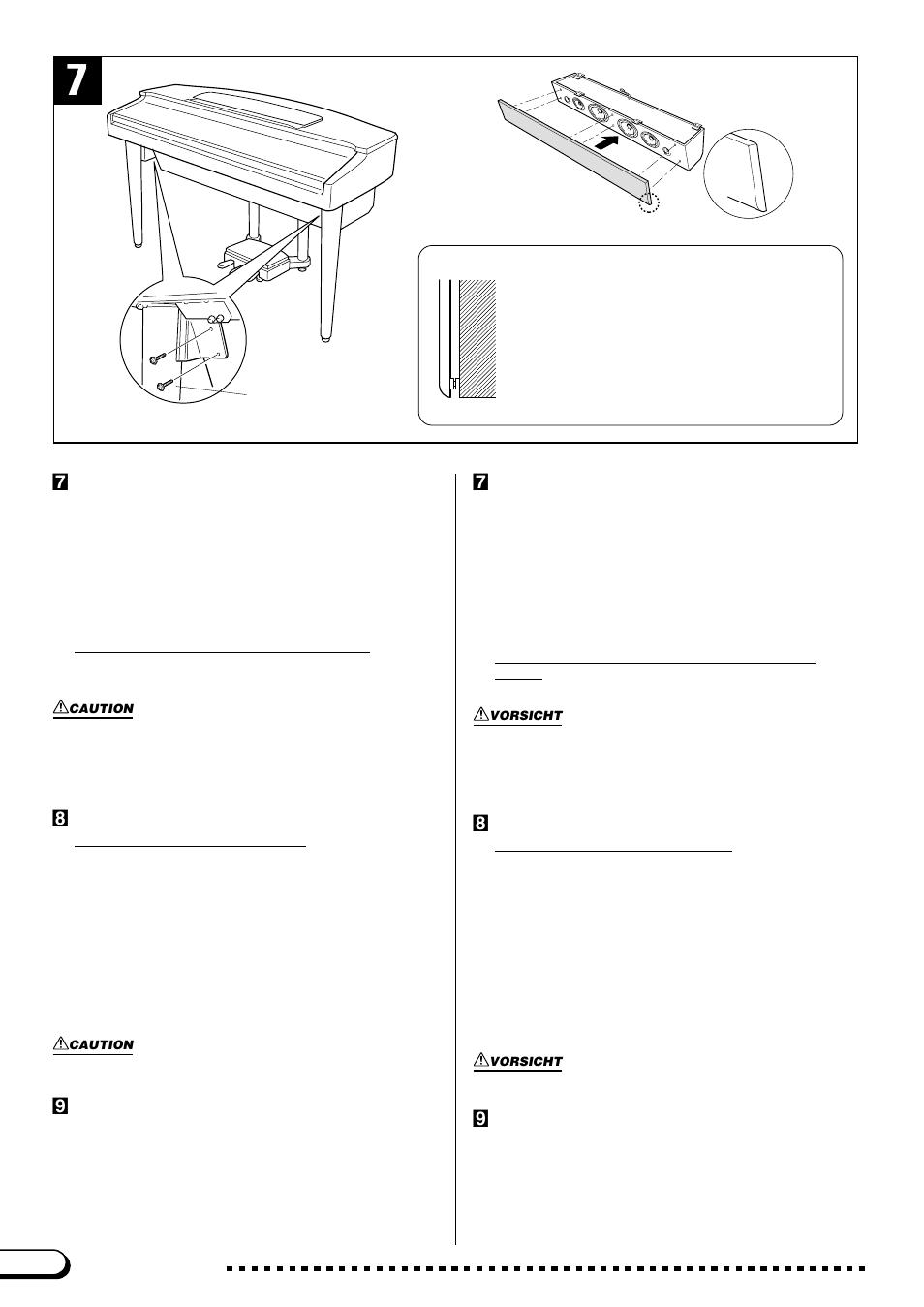 7

7

CAUTION

8

CAUTION

9

7

VORSICHT

8

VORSICHT

9